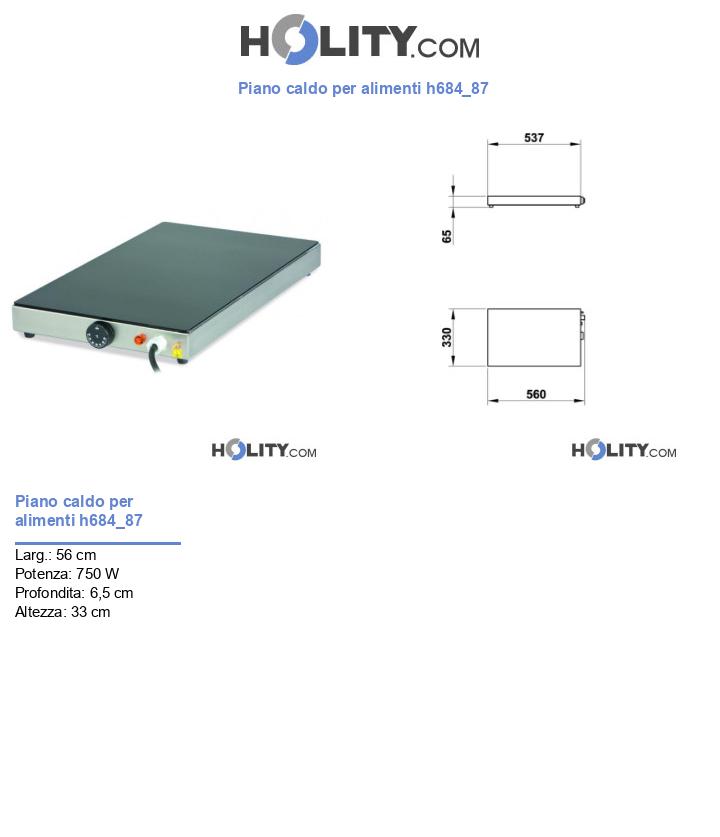 HOLITY.COM

Piano caldo per alimenti h684_87

537

65

330

560

HOLITY.COM

HOLITY.COM

Piano caldo per alimenti h684_87

Larg.: 56 cm
Potenza: 750 W
Profondita: 6,5 cm
Altezza: 33 cm